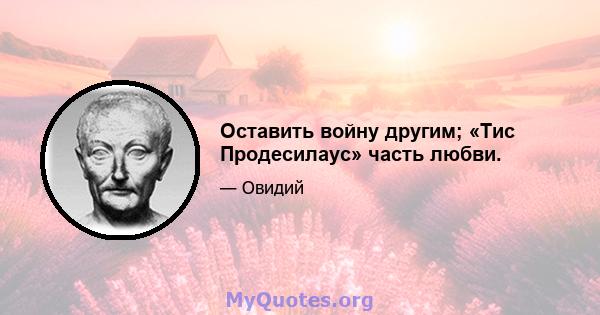 Оставить войну другим; «Тис Продесилаус» часть любви.

— Овидий

MyQuotes.org